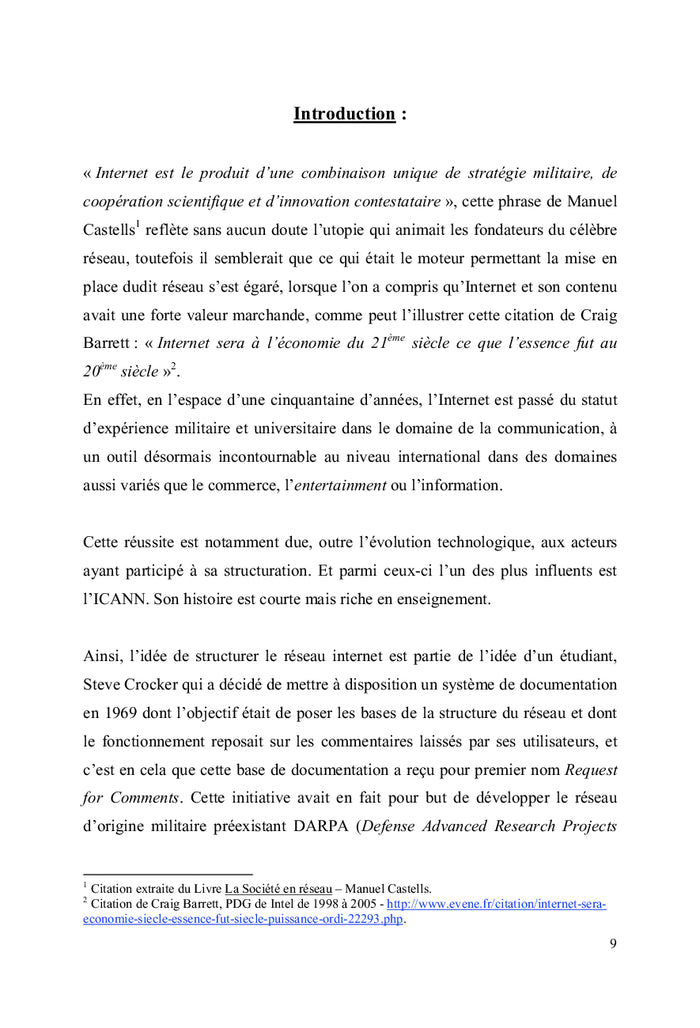 Introduction :

« Internet est le produit d'une combinaison unique de stratégie militaire, de coopération scientifique et d'innovation contestataire », cette phrase de Manuel Castells$^1$ reflète sans aucun doute l'utopie qui animait les fondateurs du célèbre réseau, toutefois il semblerait que ce qui était le moteur permettant la mise en place dudit réseau s'est égaré, lorsque l'on a compris qu'Internet et son contenu avait une forte valeur marchande, comme peut l'illustrer cette citation de Craig Barrett : « Internet sera à l'économie du 21$^{ème}$ siècle ce que l'essence fut au 20$^{ème}$ siècle »$^2$.
En effet, en l'espace d'une cinquantaine d'années, l'Internet est passé du statut d'expérience militaire et universitaire dans le domaine de la communication, à un outil désormais incontournable au niveau international dans des domaines aussi variés que le commerce, l'entertainment ou l'information.

Cette réussite est notamment due, outre l'évolution technologique, aux acteurs ayant participé à sa structuration. Et parmi ceux-ci l'un des plus influents est l'ICANN. Son histoire est courte mais riche en enseignement.

Ainsi, l'idée de structurer le réseau internet est partie de l'idée d'un étudiant, Steve Crocker qui a décidé de mettre à disposition un système de documentation en 1969 dont l'objectif était de poser les bases de la structure du réseau et dont le fonctionnement reposait sur les commentaires laissés par ses utilisateurs, et c'est en cela que cette base de documentation a reçu pour premier nom Request for Comments. Cette initiative avait en fait pour but de développer le réseau d'origine militaire préexistant DARPA (Defense Advanced Research Projects

$^1$ Citation extraite du Livre La Société en réseau – Manuel Castells.
$^2$ Citation de Craig Barrett, PDG de Intel de 1998 à 2005 - http://www.evene.fr/citation/internet-sera-economie-siecle-essence-fut-siecle-puissance-ordi-22293.php.

9